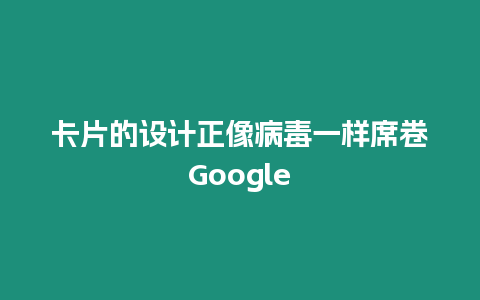 卡片的设计正像病毒一样席卷 Google